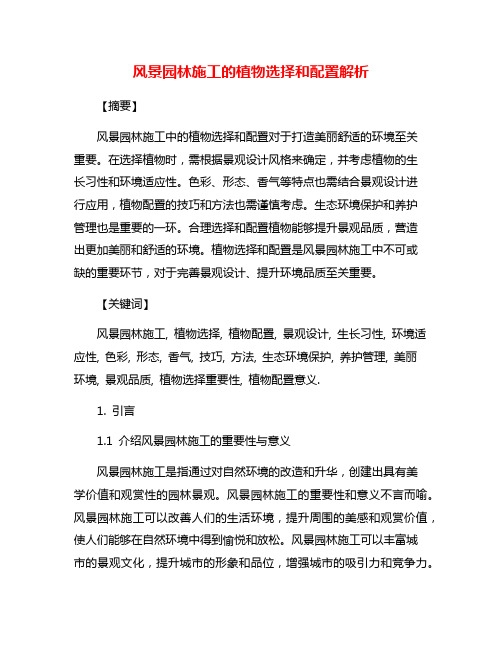 风景园林施工的植物选择和配置解析

【摘要】

风景园林施工中的植物选择和配置对于打造美丽舒适的环境至关重要。在选择植物时，需根据景观设计风格来确定，并考虑植物的生长习性和环境适应性。色彩、形态、香气等特点也需结合景观设计进行应用，植物配置的技巧和方法也需谨慎考虑。生态环境保护和养护管理也是重要的一环。合理选择和配置植物能够提升景观品质，营造出更加美丽和舒适的环境。植物选择和配置是风景园林施工中不可或缺的重要环节，对于完善景观设计、提升环境品质至关重要。

【关键词】

风景园林施工, 植物选择, 植物配置, 景观设计, 生长习性, 环境适应性, 色彩, 形态, 香气, 技巧, 方法, 生态环境保护, 养护管理, 美丽环境, 景观品质, 植物选择重要性, 植物配置意义.

1. 引言

1.1 介绍风景园林施工的重要性与意义

风景园林施工是指通过对自然环境的改造和升华，创建出具有美学价值和观赏性的园林景观。风景园林施工的重要性和意义不言而喻。风景园林施工可以改善人们的生活环境，提升周围的美感和观赏价值，使人们能够在自然环境中得到愉悦和放松。风景园林施工可以丰富城市的景观文化，提升城市的形象和品位，增强城市的吸引力和竞争力。